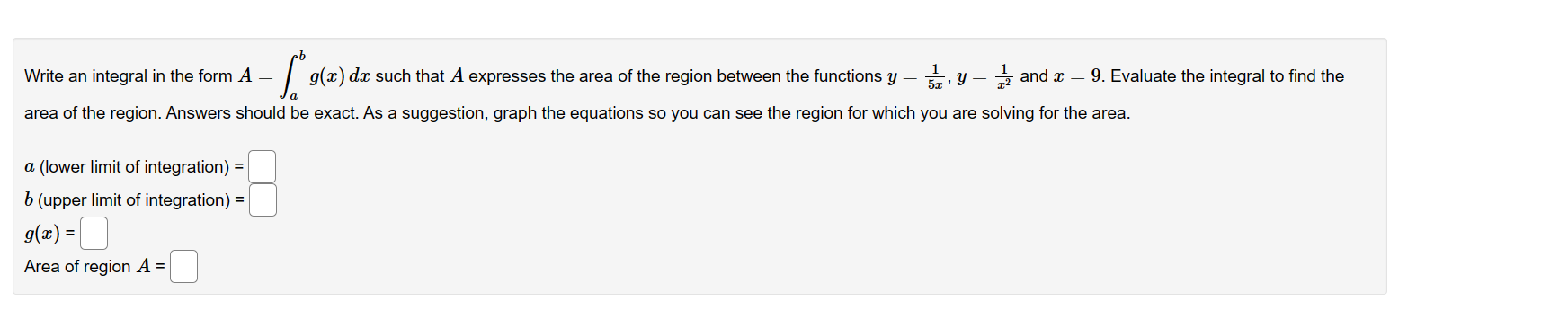 Write an integral in the form $A = \int_a^b g(x)\,dx$ such that $A$ expresses the area of the region between the functions $y = \frac{1}{5x}$, $y = \frac{1}{x^2}$ and $x = 9$. Evaluate the integral to find the area of the region. Answers should be exact. As a suggestion, graph the equations so you can see the region for which you are solving for the area.

$a$ (lower limit of integration) =

$b$ (upper limit of integration) =

$g(x)$ =

Area of region $A$ =